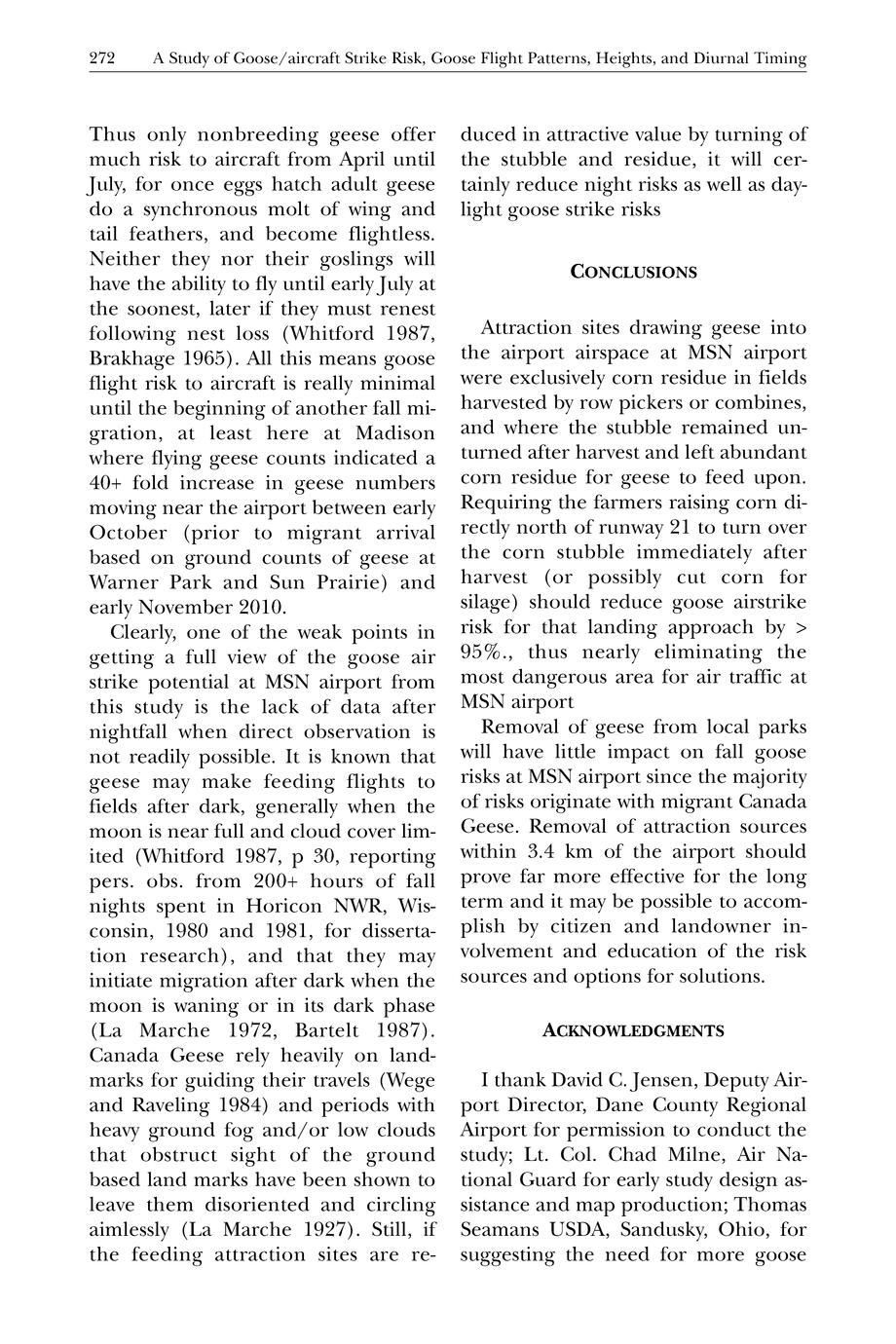 272 A Study of Goose/aircraft Strike Risk, Goose Flight Patterns, Heights, and Diurnal Timing

Thus only nonbreeding geese offer much risk to aircraft from April until July, for once eggs hatch adult geese do a synchronous molt of wing and tail feathers, and become flightless. Neither they nor their goslings will have the ability to fly until early July at the soonest, later if they must renest following nest loss (Whitford 1987, Brakhage 1965). All this means goose flight risk to aircraft is really minimal until the beginning of another fall migration, at least here at Madison where flying geese counts indicated a 40+ fold increase in geese numbers moving near the airport between early October (prior to migrant arrival based on ground counts of geese at Warner Park and Sun Prairie) and early November 2010.

Clearly, one of the weak points in getting a full view of the goose air strike potential at MSN airport from this study is the lack of data after nightfall when direct observation is not readily possible. It is known that geese may make feeding flights to fields after dark, generally when the moon is near full and cloud cover limited (Whitford 1987, p 30, reporting pers. obs. from 200+ hours of fall nights spent in Horicon NWR, Wisconsin, 1980 and 1981, for dissertation research), and that they may initiate migration after dark when the moon is waning or in its dark phase (La Marche 1972, Bartelt 1987). Canada Geese rely heavily on landmarks for guiding their travels (Wege and Raveling 1984) and periods with heavy ground fog and/or low clouds that obstruct sight of the ground based land marks have been shown to leave them disoriented and circling aimlessly (La Marche 1927). Still, if the feeding attraction sites are reduced in attractive value by turning of the stubble and residue, it will certainly reduce night risks as well as daylight goose strike risks

CONCLUSIONS

Attraction sites drawing geese into the airport airspace at MSN airport were exclusively corn residue in fields harvested by row pickers or combines, and where the stubble remained unturned after harvest and left abundant corn residue for geese to feed upon. Requiring the farmers raising corn directly north of runway 21 to turn over the corn stubble immediately after harvest (or possibly cut corn for silage) should reduce goose airstrike risk for that landing approach by > 95%., thus nearly eliminating the most dangerous area for air traffic at MSN airport

Removal of geese from local parks will have little impact on fall goose risks at MSN airport since the majority of risks originate with migrant Canada Geese. Removal of attraction sources within 3.4 km of the airport should prove far more effective for the long term and it may be possible to accomplish by citizen and landowner involvement and education of the risk sources and options for solutions.

ACKNOWLEDGMENTS

I thank David C. Jensen, Deputy Airport Director, Dane County Regional Airport for permission to conduct the study; Lt. Col. Chad Milne, Air National Guard for early study design assistance and map production; Thomas Seamans USDA, Sandusky, Ohio, for suggesting the need for more goose